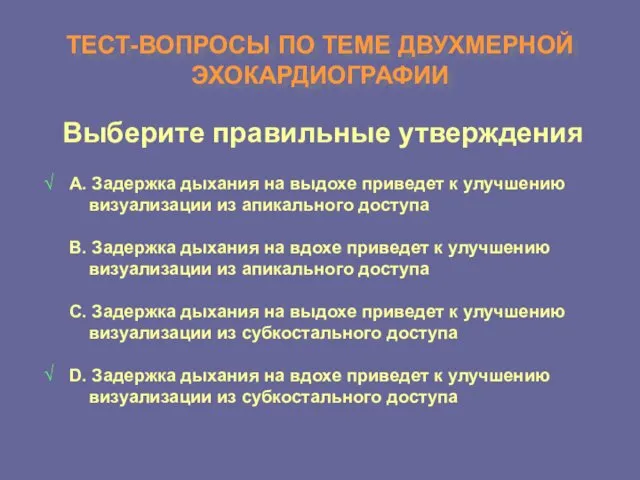 ТЕСТ-ВОПРОСЫ ПО ТЕМЕ ДВУХМЕРНОЙ ЭХОКАРДИОГРАФИИ

Выберите правильные утверждения

√ A. Задержка дыхания на выдохе приведет к улучшению визуализации из апикального доступа

B. Задержка дыхания на вдохе приведет к улучшению визуализации из апикального доступа

C. Задержка дыхания на выдохе приведет к улучшению визуализации из субкостального доступа

√ D. Задержка дыхания на вдохе приведет к улучшению визуализации из субкостального доступа